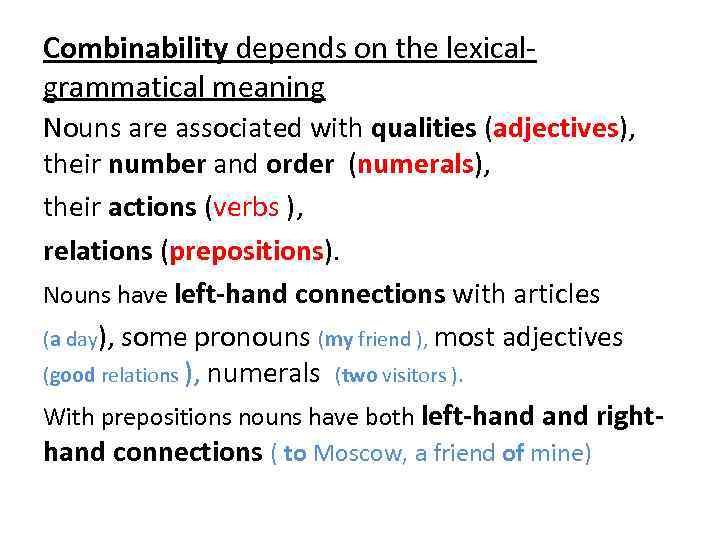 Combinability depends on the lexical-grammatical meaning

Nouns are associated with qualities (adjectives), their number and order (numerals),

their actions (verbs ),

relations (prepositions).

Nouns have left-hand connections with articles (a day), some pronouns (my friend ), most adjectives (good relations ), numerals (two visitors ).

With prepositions nouns have both left-hand and right-hand connections ( to Moscow, a friend of mine)